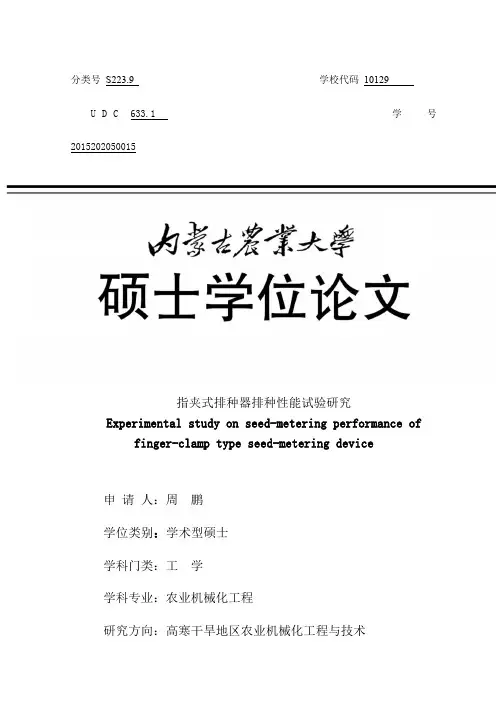 分类号 S223.9 学校代码 10129

U D C 633.1 学 号

2015202050015

内蒙古農業大學

硕士学位论文

指夹式排种器排种性能试验研究

Experimental study on seed-metering performance of finger-clamp type seed-metering device

申 请 人：周 鹏

学位类别：学术型硕士

学科门类：工 学

学科专业：农业机械化工程

研究方向：高寒干旱地区农业机械化工程与技术